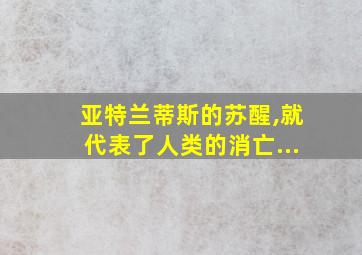 亚特兰蒂斯的苏醒,就代表了人类的消亡...